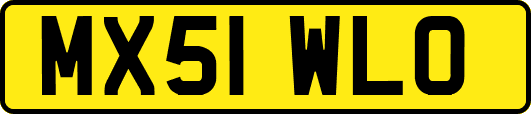 MX51 WLO